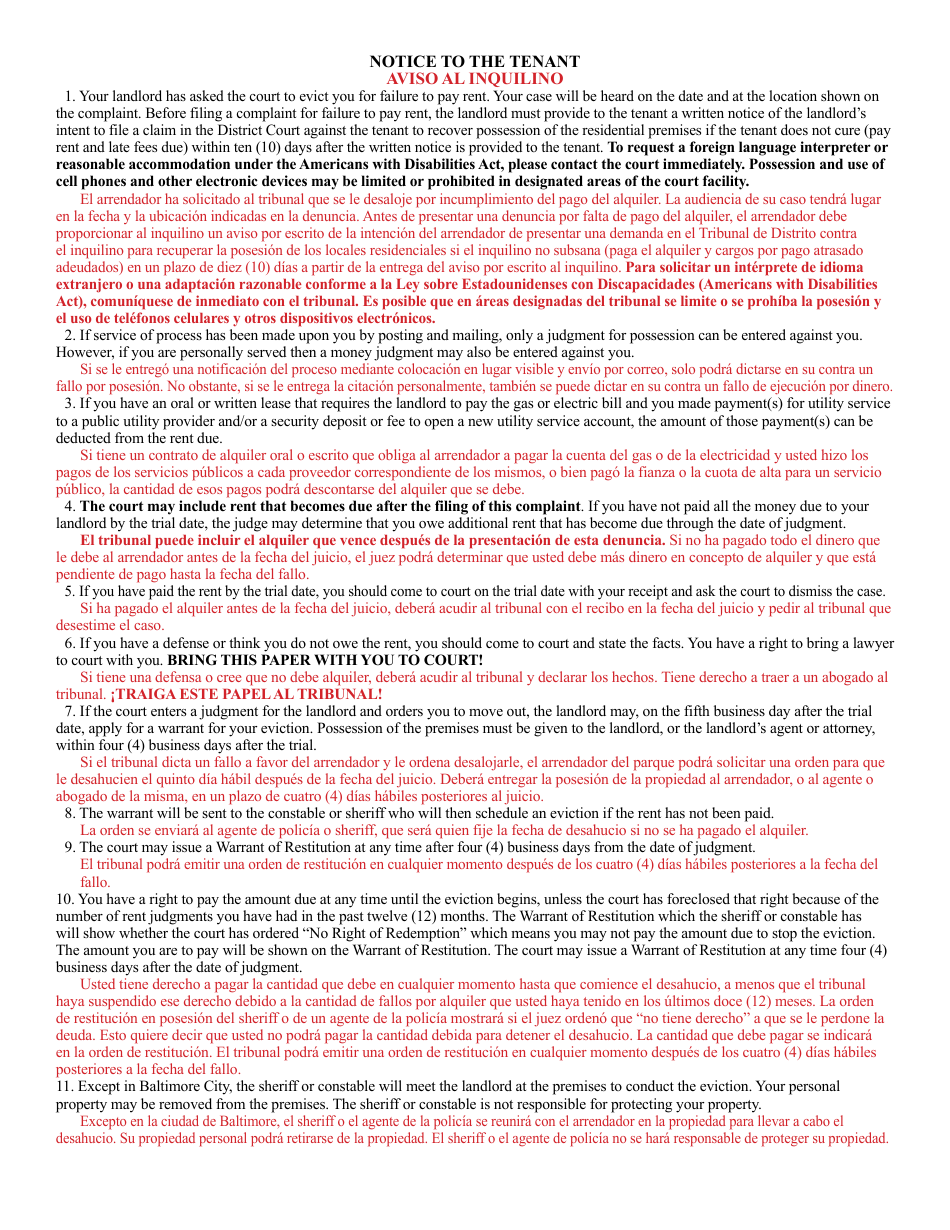 NOTICE TO THE TENANT
AVISO AL INQUILINO

1. Your landlord has asked the court to evict you for failure to pay rent. Your case will be heard on the date and at the location shown on the complaint. Before filing a complaint for failure to pay rent, the landlord must provide to the tenant a written notice of the landlord's intent to file a claim in the District Court against the tenant to recover possession of the residential premises if the tenant does not cure (pay rent and late fees due) within ten (10) days after the written notice is provided to the tenant. To request a foreign language interpreter or reasonable accommodation under the Americans with Disabilities Act, please contact the court immediately. Possession and use of cell phones and other electronic devices may be limited or prohibited in designated areas of the court facility.

El arrendador ha solicitado al tribunal que se le desaloje por incumplimiento del pago del alquiler. La audiencia de su caso tendrá lugar en la fecha y la ubicación indicadas en la denuncia. Antes de presentar una denuncia por falta de pago del alquiler, el arrendador debe proporcionar al inquilino un aviso por escrito de la intención del arrendador de presentar una demanda en el Tribunal de Distrito contra el inquilino para recuperar la posesión de los locales residenciales si el inquilino no subsana (paga el alquiler y cargos por pago atrasado adeudados) en un plazo de diez (10) días a partir de la entrega del aviso por escrito al inquilino. Para solicitar un intérprete de idioma extranjero o una adaptación razonable conforme a la Ley sobre Estadounidenses con Discapacidades (Americans with Disabilities Act), comuníquese de inmediato con el tribunal. Es posible que en áreas designadas del tribunal se limite o se prohíba la posesión y el uso de teléfonos celulares y otros dispositivos electrónicos.

2. If service of process has been made upon you by posting and mailing, only a judgment for possession can be entered against you. However, if you are personally served then a money judgment may also be entered against you.

Si se le entregó una notificación del proceso mediante colocación en lugar visible y envío por correo, solo podrá dictarse en su contra un fallo por posesión. No obstante, si se le entrega la citación personalmente, también se puede dictar en su contra un fallo de ejecución por dinero.

3. If you have an oral or written lease that requires the landlord to pay the gas or electric bill and you made payment(s) for utility service to a public utility provider and/or a security deposit or fee to open a new utility service account, the amount of those payment(s) can be deducted from the rent due.

Si tiene un contrato de alquiler oral o escrito que obliga al arrendador a pagar la cuenta del gas o de la electricidad y usted hizo los pagos de los servicios públicos a cada proveedor correspondiente de los mismos, o bien pagó la fianza o la cuota de alta para un servicio público, la cantidad de esos pagos podrá descontarse del alquiler que se debe.

4. The court may include rent that becomes due after the filing of this complaint. If you have not paid all the money due to your landlord by the trial date, the judge may determine that you owe additional rent that has become due through the date of judgment.

El tribunal puede incluir el alquiler que vence después de la presentación de esta denuncia. Si no ha pagado todo el dinero que le debe al arrendador antes de la fecha del juicio, el juez podrá determinar que usted debe más dinero en concepto de alquiler y que está pendiente de pago hasta la fecha del fallo.

5. If you have paid the rent by the trial date, you should come to court on the trial date with your receipt and ask the court to dismiss the case.

Si ha pagado el alquiler antes de la fecha del juicio, deberá acudir al tribunal con el recibo en la fecha del juicio y pedir al tribunal que desestime el caso.

6. If you have a defense or think you do not owe the rent, you should come to court and state the facts. You have a right to bring a lawyer to court with you. BRING THIS PAPER WITH YOU TO COURT!

Si tiene una defensa o cree que no debe alquiler, deberá acudir al tribunal y declarar los hechos. Tiene derecho a traer a un abogado al tribunal. ¡TRAIGA ESTE PAPEL AL TRIBUNAL!

7. If the court enters a judgment for the landlord and orders you to move out, the landlord may, on the fifth business day after the trial date, apply for a warrant for your eviction. Possession of the premises must be given to the landlord, or the landlord's agent or attorney, within four (4) business days after the trial.

Si el tribunal dicta un fallo a favor del arrendador y le ordena desalojarle, el arrendador del parque podrá solicitar una orden para que le desahucien el quinto día hábil después de la fecha del juicio. Deberá entregar la posesión de la propiedad al arrendador, o al agente o abogado de la misma, en un plazo de cuatro (4) días hábiles posteriores al juicio.

8. The warrant will be sent to the constable or sheriff who will then schedule an eviction if the rent has not been paid.

La orden se enviará al agente de policía o sheriff, que será quien fije la fecha de desahucio si no se ha pagado el alquiler.

9. The court may issue a Warrant of Restitution at any time after four (4) business days from the date of judgment.

El tribunal podrá emitir una orden de restitución en cualquier momento después de los cuatro (4) días hábiles posteriores a la fecha del fallo.

10. You have a right to pay the amount due at any time until the eviction begins, unless the court has foreclosed that right because of the number of rent judgments you have had in the past twelve (12) months. The Warrant of Restitution which the sheriff or constable has will show whether the court has ordered "No Right of Redemption" which means you may not pay the amount due to stop the eviction. The amount you are to pay will be shown on the Warrant of Restitution. The court may issue a Warrant of Restitution at any time four (4) business days after the date of judgment.

Usted tiene derecho a pagar la cantidad que debe en cualquier momento hasta que comience el desahucio, a menos que el tribunal haya suspendido ese derecho debido a la cantidad de fallos por alquiler que usted haya tenido en los últimos doce (12) meses. La orden de restitución en posesión del sheriff o de un agente de la policía mostrará si el juez ordenó que "no tiene derecho" a que se le perdone la deuda. Esto quiere decir que usted no podrá pagar la cantidad debida para detener el desahucio. La cantidad que debe pagar se indicará en la orden de restitución. El tribunal podrá emitir una orden de restitución en cualquier momento después de los cuatro (4) días hábiles posteriores a la fecha del fallo.

11. Except in Baltimore City, the sheriff or constable will meet the landlord at the premises to conduct the eviction. Your personal property may be removed from the premises. The sheriff or constable is not responsible for protecting your property.

Excepto en la ciudad de Baltimore, el sheriff o el agente de la policía se reunirá con el arrendador en la propiedad para llevar a cabo el desahucio. Su propiedad personal podrá retirarse de la propiedad. El sheriff o el agente de policía no se hará responsable de proteger su propiedad.